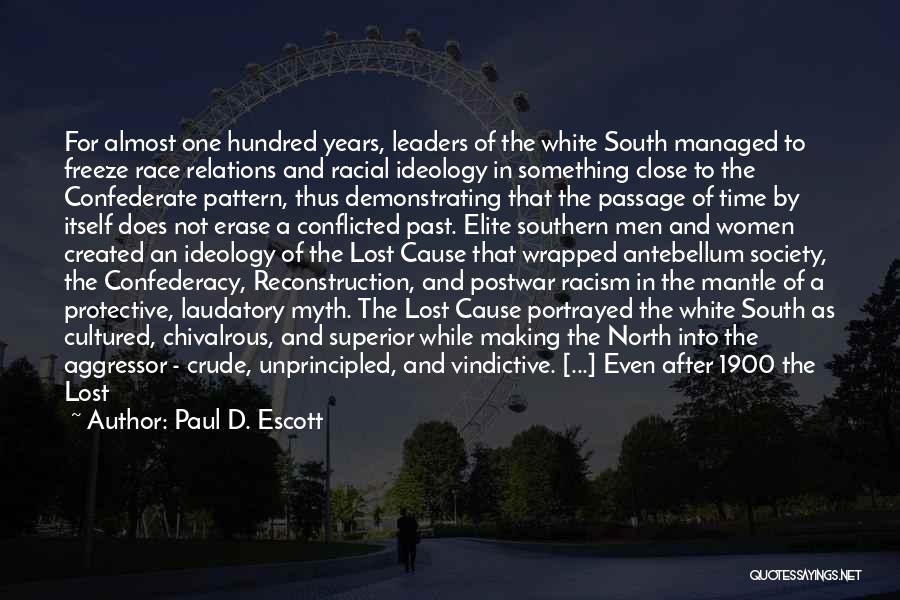 For almost one hundred years, leaders of the white South managed to freeze race relations and racial ideology in something close to the Confederate pattern, thus demonstrating that the passage of time by itself does not erase a conflicted past. Elite southern men and women created an ideology of the Lost Cause that wrapped antebellum society, the Confederacy, Reconstruction, and postwar racism in the mantle of a protective, laudatory myth. The Lost Cause portrayed the white South as cultured, chivalrous, and superior while making the North into the aggressor - crude, unprincipled, and vindictive. [...] Even after 1900 the Lost

~ Author: Paul D. Escott

QUOTESSAYINGS.NET